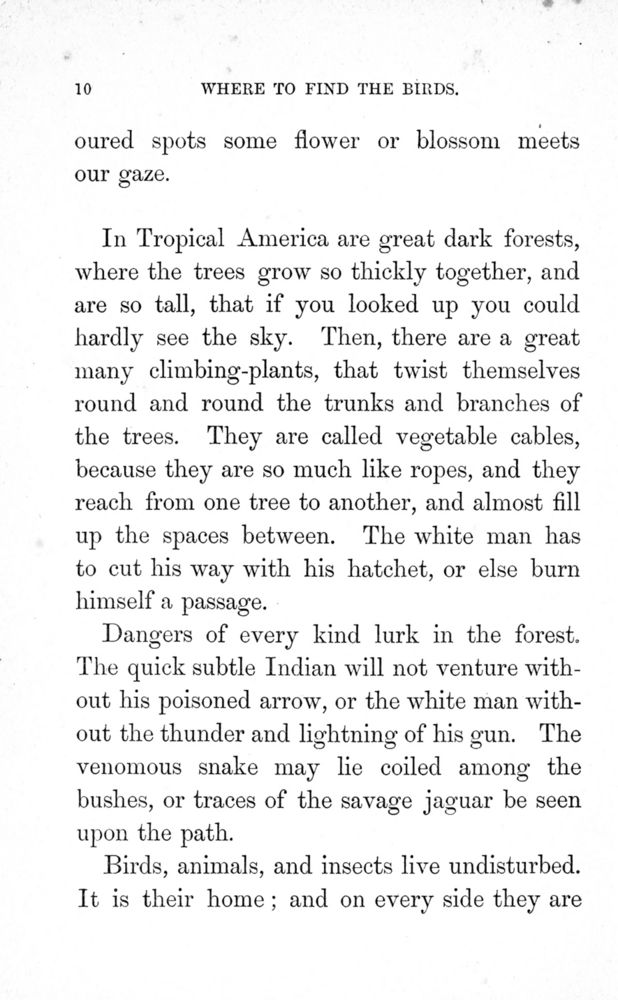 10 WHERE TO FIND THE BIRDS.

oured spots some flower or blossom meets our gaze.

In Tropical America are great dark forests, where the trees grow so thickly together, and are so tall, that if you looked up you could hardly see the sky. Then, there are a great many climbing-plants, that twist themselves round and round the trunks and branches of the trees. They are called vegetable cables, because they are so much like ropes, and they reach from one tree to another, and almost fill up the spaces between. The white man has to cut his way with his hatchet, or else burn himself a passage.

Dangers of every kind lurk in the forest. The quick subtle Indian will not venture without his poisoned arrow, or the white man without the thunder and lightning of his gun. The venomous snake may lie coiled among the bushes, or traces of the savage jaguar be seen upon the path.

Birds, animals, and insects live undisturbed. It is their home; and on every side they are